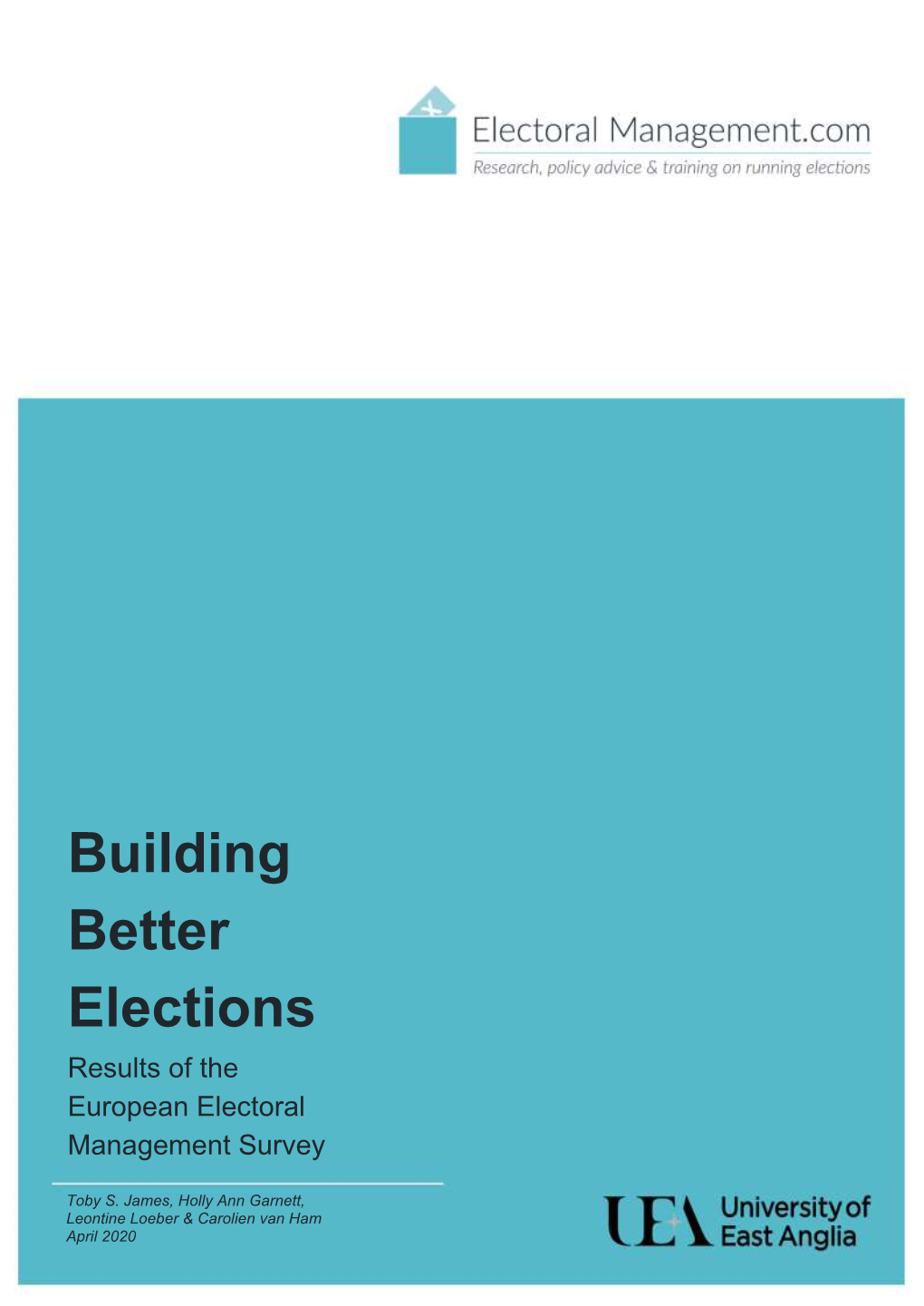 Electoral Management.com
Research, policy advice & training on running elections

Building Better Elections

Results of the European Electoral Management Survey

Toby S. James, Holly Ann Garnett, Leontine Loeber & Carolien van Ham
April 2020

UEA University of East Anglia